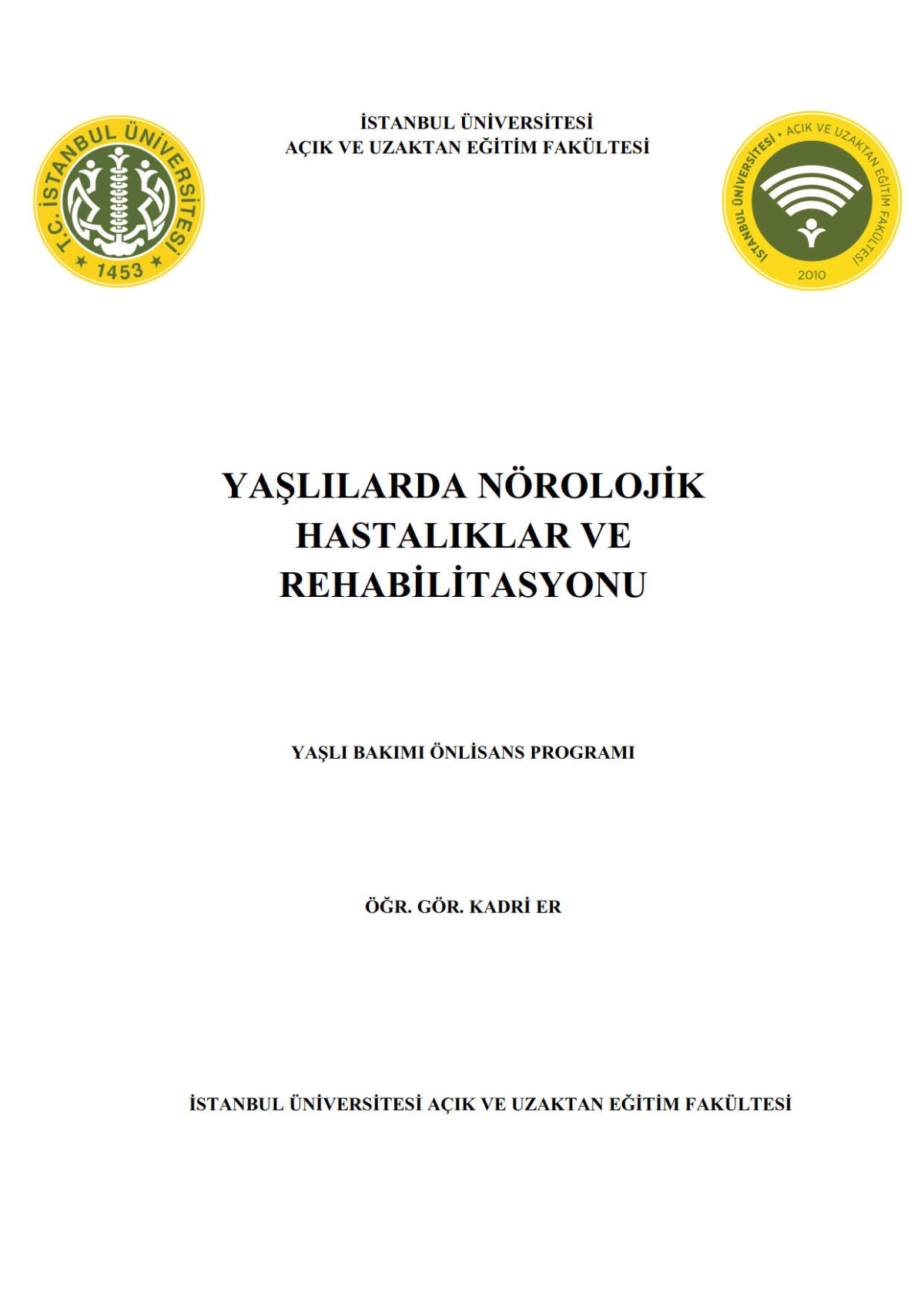 T.C. İSTANBUL ÜNİVERSİTESİ
1453

İSTANBUL ÜNİVERSİTESİ
AÇIK VE UZAKTAN EĞİTİM FAKÜLTESİ

İSTANBUL ÜNİVERSİTESİ • AÇIK VE UZAKTAN EĞİTİM FAKÜLTESİ
2010

YAŞLILARDA NÖROLOJİK HASTALIKLAR VE REHABİLİTASYONU

YAŞLI BAKIMI ÖNLİSANS PROGRAMI

ÖĞR. GÖR. KADRİ ER

İSTANBUL ÜNİVERSİTESİ AÇIK VE UZAKTAN EĞİTİM FAKÜLTESİ